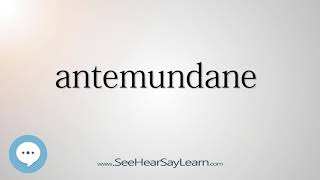 antemundane

www.SeeHearSayLearn.com